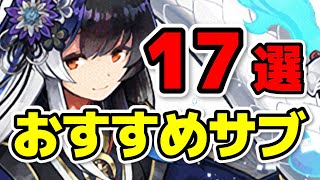 17選
おすすめサブ